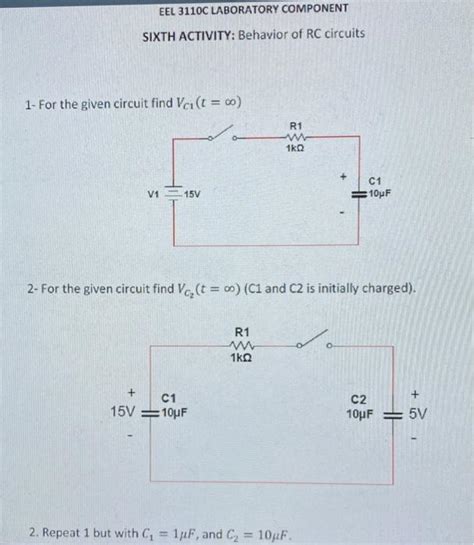 EEL 3110C LABORATORY COMPONENT

SIXTH ACTIVITY: Behavior of RC circuits

1- For the given circuit find $V_{C1}(t = \infty)$

R1
1kΩ

V1 15V

+
C1
10µF
-

2- For the given circuit find $V_{C_2}(t = \infty)$ (C1 and C2 is initially charged).

R1
1kΩ

+
15V
-
C1
10µF

C2
10µF

+
5V
-

2. Repeat 1 but with $C_1 = 1\mu F$, and $C_2 = 10\mu F$.